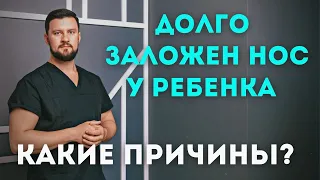 ДОЛГО ЗАЛОЖЕН НОС У РЕБЕНКА

КАКИЕ ПРИЧИНЫ?